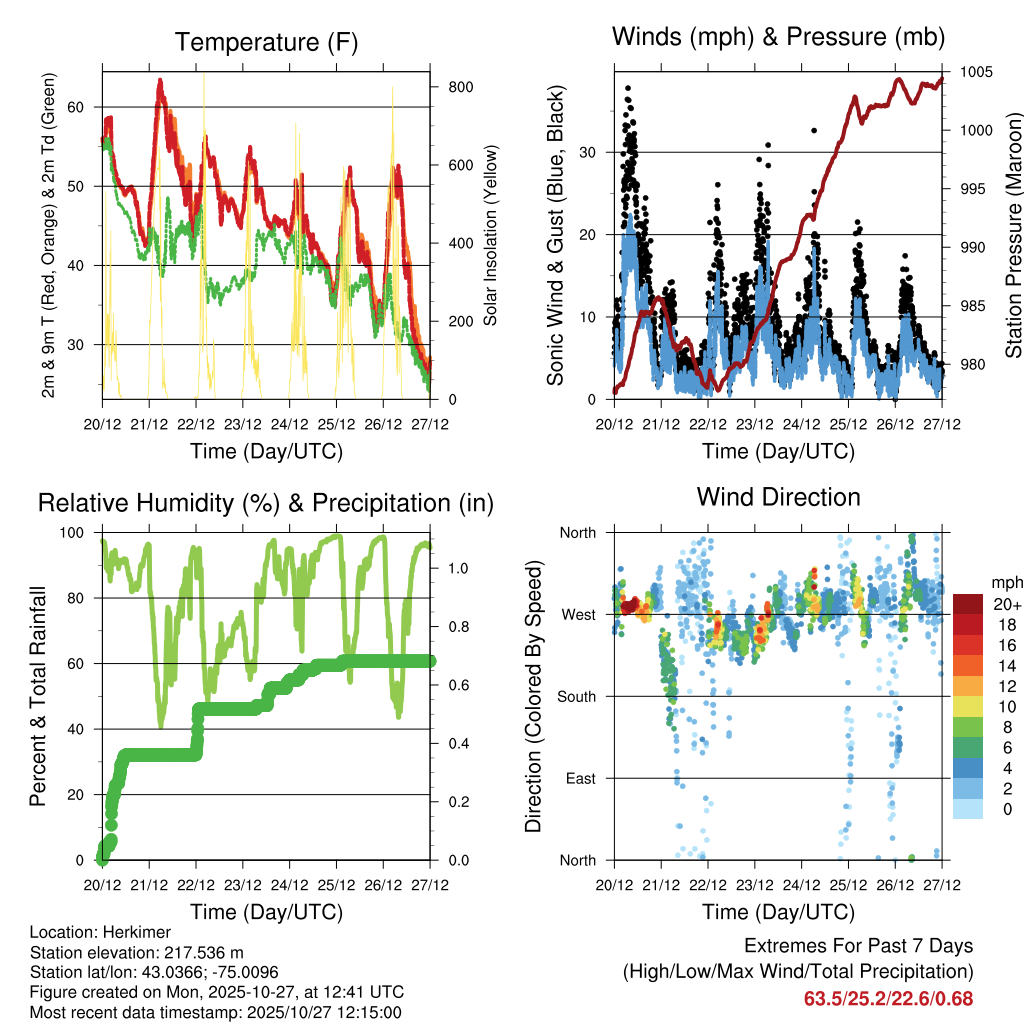 Temperature (F)

2m & 9m T (Red, Orange) & 2m Td (Green)

60
50
40
30

800
600
400
200
0

Solar Insolation (Yellow)

20/12 21/12 22/12 23/12 24/12 25/12 26/12 27/12

Time (Day/UTC)

Winds (mph) & Pressure (mb)

Sonic Wind & Gust (Blue, Black)

30
20
10
0

1005
1000
995
990
985
980

Station Pressure (Maroon)

20/12 21/12 22/12 23/12 24/12 25/12 26/12 27/12

Time (Day/UTC)

Relative Humidity (%) & Precipitation (in)

Percent & Total Rainfall

100
80
60
40
20
0

1.0
0.8
0.6
0.4
0.2
0.0

20/12 21/12 22/12 23/12 24/12 25/12 26/12 27/12

Time (Day/UTC)

Wind Direction

Direction (Colored By Speed)

North
West
South
East
North

mph
20+
18
16
14
12
10
8
6
4
2
0

20/12 21/12 22/12 23/12 24/12 25/12 26/12 27/12

Time (Day/UTC)

Location: Herkimer
Station elevation: 217.536 m
Station lat/lon: 43.0366; -75.0096
Figure created on Mon, 2025-10-27, at 12:41 UTC
Most recent data timestamp: 2025/10/27 12:15:00

Extremes For Past 7 Days
(High/Low/Max Wind/Total Precipitation)
63.5/25.2/22.6/0.68